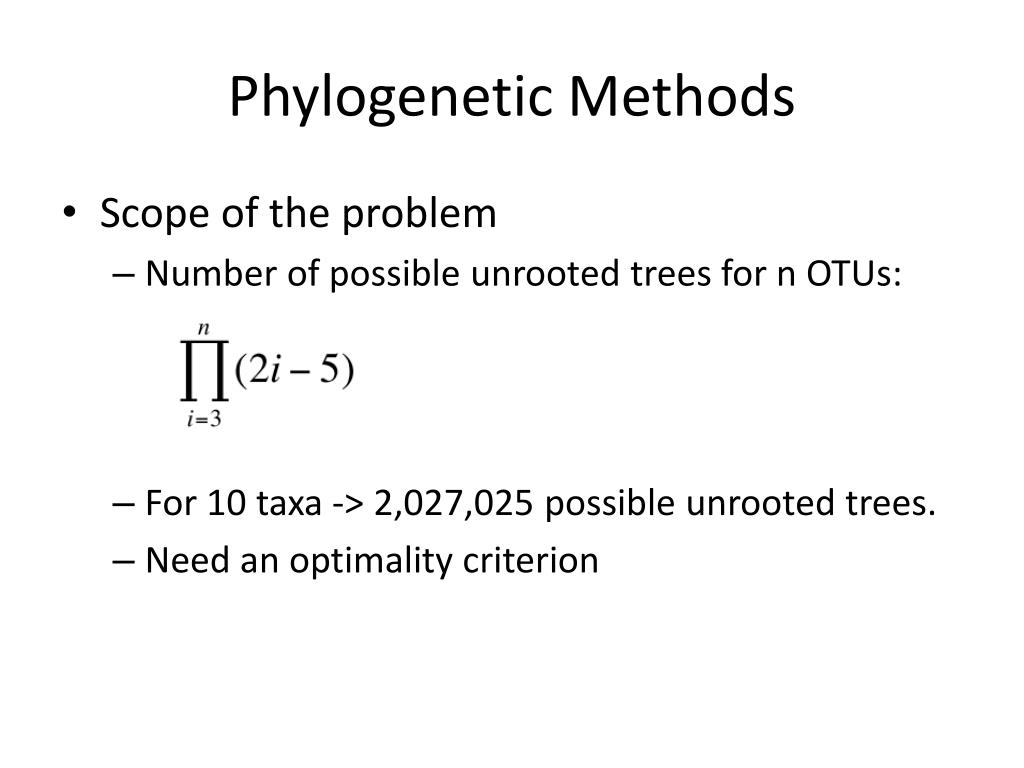 Phylogenetic Methods

• Scope of the problem

– Number of possible unrooted trees for n OTUs:

$\prod_{i=3}^{n}(2i-5)$

– For 10 taxa -> 2,027,025 possible unrooted trees.

– Need an optimality criterion